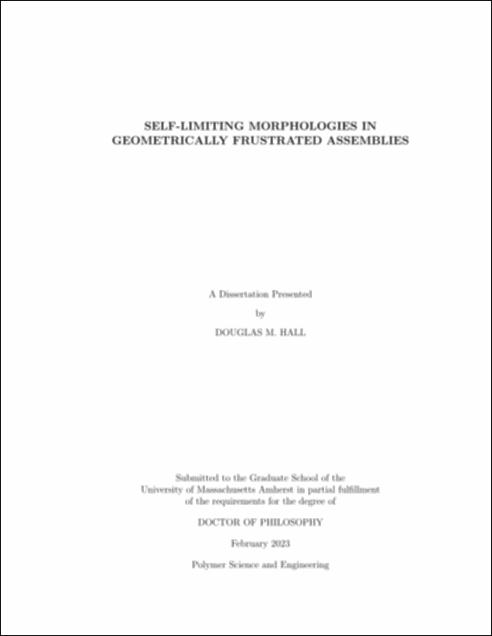 SELF-LIMITING MORPHOLOGIES IN GEOMETRICALLY FRUSTRATED ASSEMBLIES

A Dissertation Presented

by

DOUGLAS M. HALL

Submitted to the Graduate School of the University of Massachusetts Amherst in partial fulfillment of the requirements for the degree of

DOCTOR OF PHILOSOPHY

February 2023

Polymer Science and Engineering